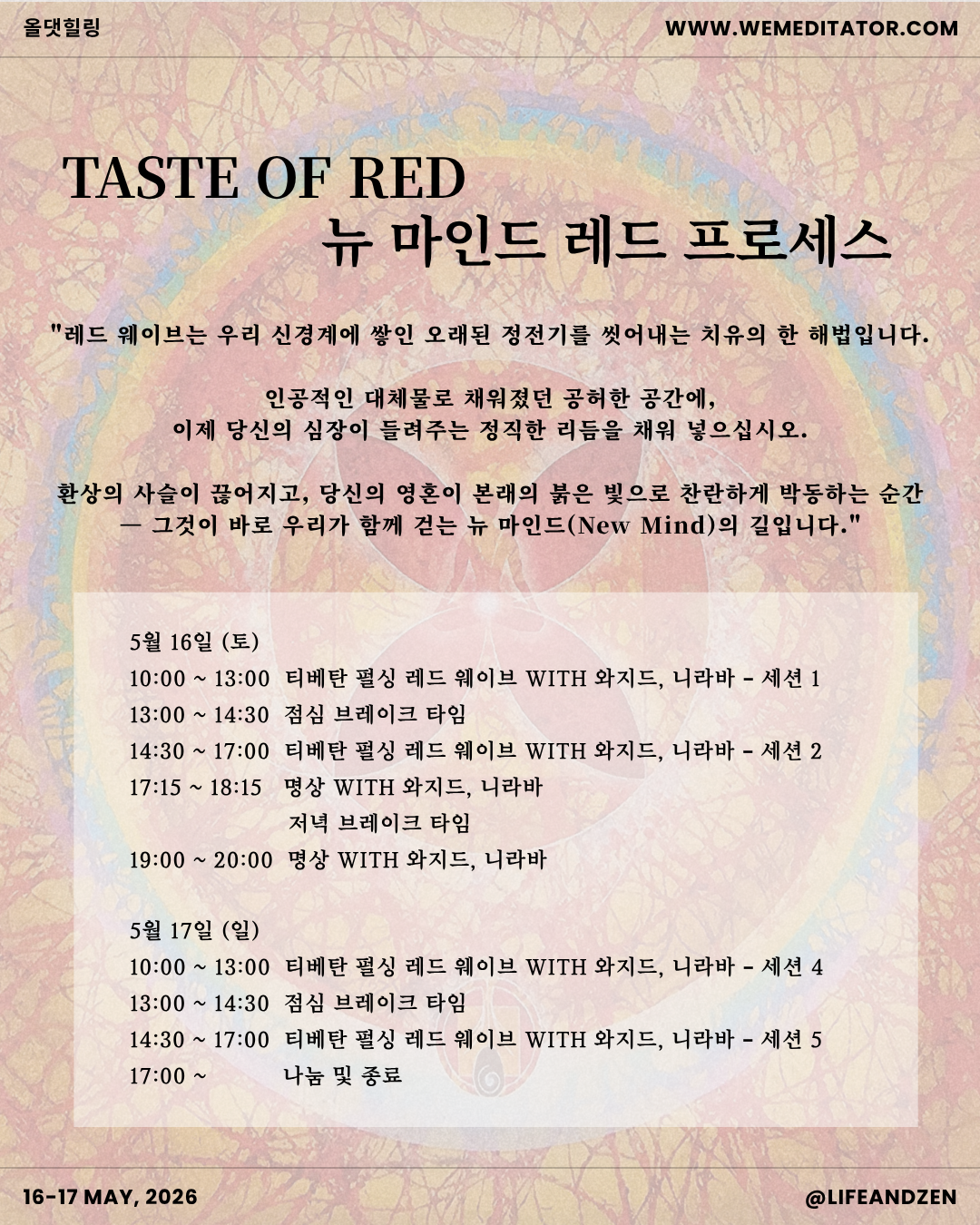 올댓힐링

WWW.WEMEDITATOR.COM

TASTE OF RED
뉴 마인드 레드 프로세스

"레드 웨이브는 우리 신경계에 쌓인 오래된 정전기를 씻어내는 치유의 한 해법입니다.

인공적인 대체물로 채워졌던 공허한 공간에,
이제 당신의 심장이 들려주는 정직한 리듬을 채워 넣으십시오.

환상의 사슬이 끊어지고, 당신의 영혼이 본래의 붉은 빛으로 찬란하게 박동하는 순간
— 그것이 바로 우리가 함께 걷는 뉴 마인드(New Mind)의 길입니다."

5월 16일 (토)
10:00 ~ 13:00 티베탄 펄싱 레드 웨이브 WITH 와지드, 니라바 - 세션 1
13:00 ~ 14:30 점심 브레이크 타임
14:30 ~ 17:00 티베탄 펄싱 레드 웨이브 WITH 와지드, 니라바 - 세션 2
17:15 ~ 18:15 명상 WITH 와지드, 니라바
저녁 브레이크 타임
19:00 ~ 20:00 명상 WITH 와지드, 니라바

5월 17일 (일)
10:00 ~ 13:00 티베탄 펄싱 레드 웨이브 WITH 와지드, 니라바 - 세션 4
13:00 ~ 14:30 점심 브레이크 타임
14:30 ~ 17:00 티베탄 펄싱 레드 웨이브 WITH 와지드, 니라바 - 세션 5
17:00 ~ 나눔 및 종료

16-17 MAY, 2026

@LIFEANDZEN